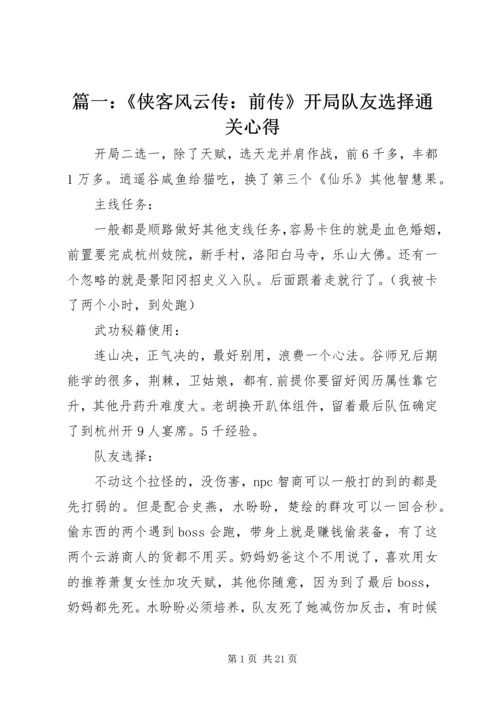 篇一：《侠客风云传：前传》开局队友选择通关心得

开局二选一，除了天赋，选天龙并肩作战，前6千多，丰都1万多。逍遥谷咸鱼给猫吃，换了第三个《仙乐》其他智慧果。

主线任务：

一般都是顺路做好其他支线任务,容易卡住的就是血色婚姻，前置要完成杭州妓院，新手村，洛阳白马寺，乐山大佛。还有一个忽略的就是景阳冈招史义入队。后面跟着走就行了。（我被卡了两个小时，到处跑）

武功秘籍使用：

连山决，正气决的，最好别用，浪费一个心法。谷师兄后期能学的很多，荆棘，卫姑娘，都有.前提你要留好阅历属性靠它升，其他丹药升难度大。老胡换开趴体组件，留着最后队伍确定了到杭州开9人宴席。5千经验。

队友选择：

不动这个拉怪的，没伤害，npc智商可以一般打的到的都是先打弱的。但是配合史燕，水盼盼，楚绘的群攻可以一回合秒。偷东西的两个遇到boss会跑，带身上就是赚钱偷装备，有了这两个云游商人的货都不用买。奶妈奶爸这个不用说了，喜欢用女的推荐萧复女性加攻天赋，其他你随意，因为到了最后boss，奶妈都先死。水盼盼必须培养，队友死了她减伤加反击，有时候

第1页 共21页